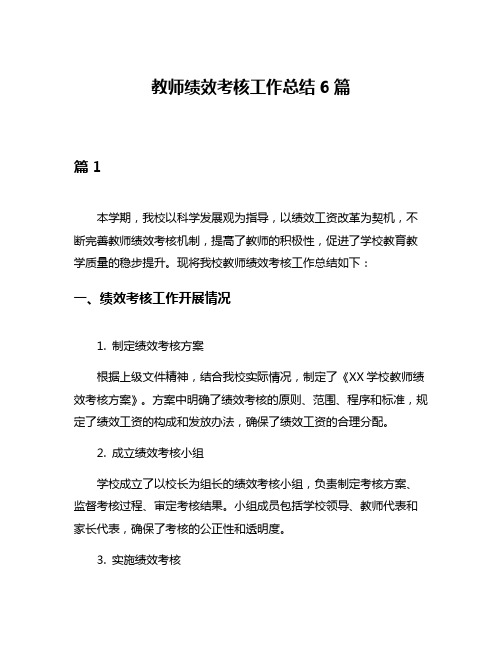 教师绩效考核工作总结 6 篇

篇 1

本学期，我校以科学发展观为指导，以绩效工资改革为契机，不断完善教师绩效考核机制，提高了教师的积极性，促进了学校教育教学质量的稳步提升。现将我校教师绩效考核工作总结如下：

一、绩效考核工作开展情况

1. 制定绩效考核方案

根据上级文件精神，结合我校实际情况，制定了《XX 学校教师绩效考核方案》。方案中明确了绩效考核的原则、范围、程序和标准，规定了绩效工资的构成和发放办法，确保了绩效工资的合理分配。

2. 成立绩效考核小组

学校成立了以校长为组长的绩效考核小组，负责制定考核方案、监督考核过程、审定考核结果。小组成员包括学校领导、教师代表和家长代表，确保了考核的公正性和透明度。

3. 实施绩效考核